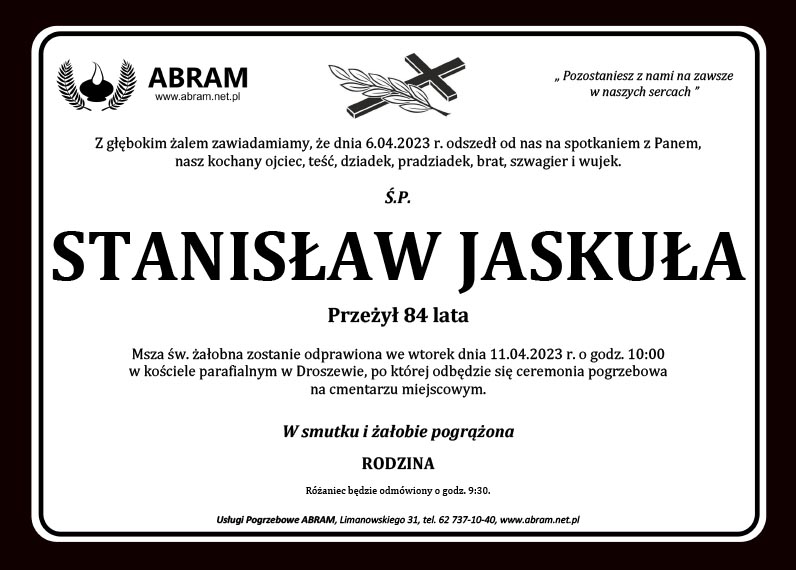 ABRAM
www.abram.net.pl

„ Pozostaniesz z nami na zawsze w naszych sercach "

Z głębokim żalem zawiadamiamy, że dnia 6.04.2023 r. odszedł od nas na spotkaniem z Panem, nasz kochany ojciec, teść, dziadek, pradziadek, brat, szwagier i wujek.

Ś.P.

STANISŁAW JASKUŁA

Przeżył 84 lata

Msza św. żałobna zostanie odprawiona we wtorek dnia 11.04.2023 r. o godz. 10:00 w kościele parafialnym w Droszewie, po której odbędzie się ceremonia pogrzebowa na cmentarzu miejscowym.

W smutku i żałobie pogrążona

RODZINA

Różaniec będzie odmówiony o godz. 9:30.

Usługi Pogrzebowe ABRAM, Limanowskiego 31, tel. 62 737-10-40, www.abram.net.pl